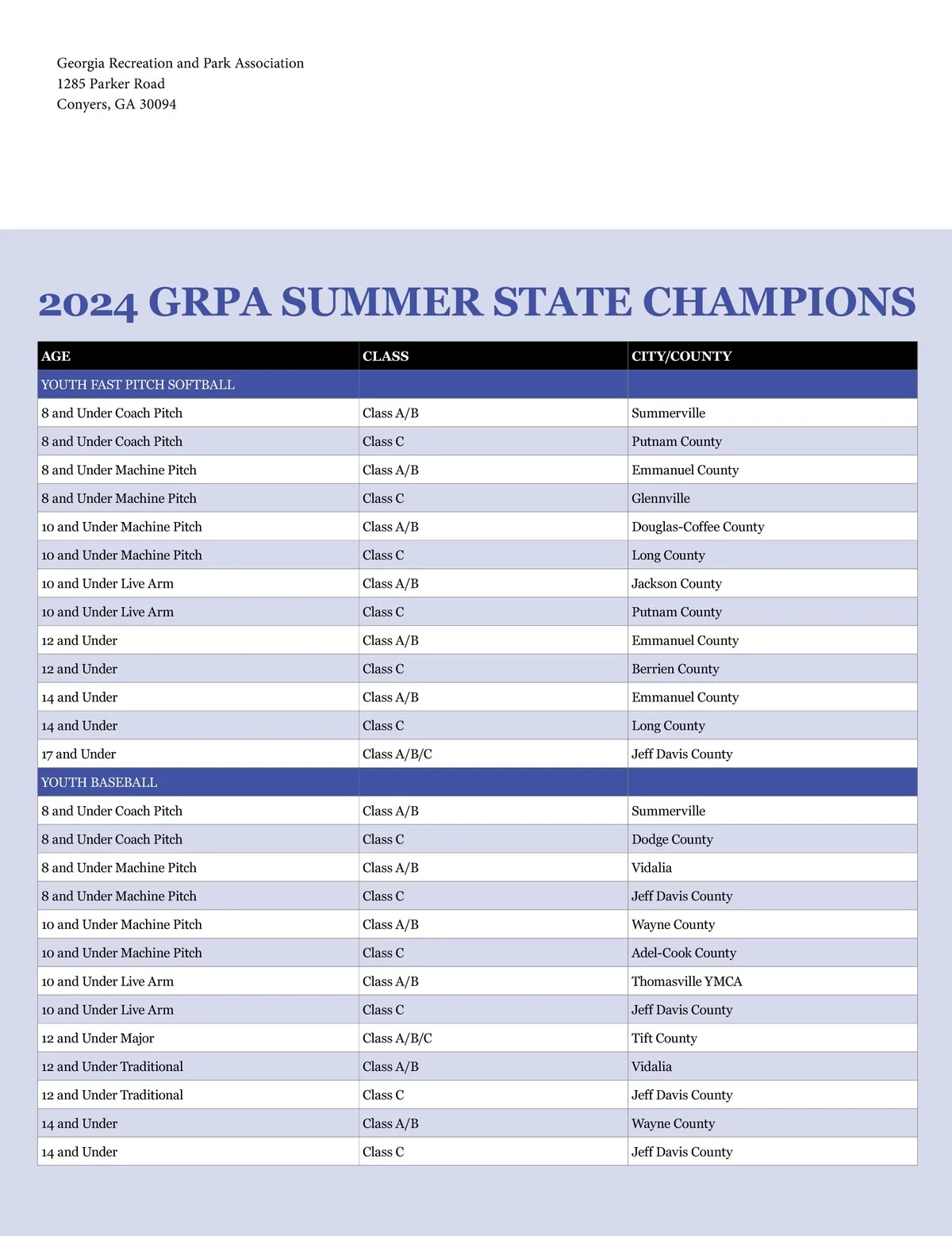 Georgia Recreation and Park Association
1285 Parker Road
Conyers, GA 30094

2024 GRPA SUMMER STATE CHAMPIONS

| AGE | CLASS | CITY/COUNTY |
|---|---|---|
| YOUTH FAST PITCH SOFTBALL | | |
| 8 and Under Coach Pitch | Class A/B | Summerville |
| 8 and Under Coach Pitch | Class C | Putnam County |
| 8 and Under Machine Pitch | Class A/B | Emmanuel County |
| 8 and Under Machine Pitch | Class C | Glennville |
| 10 and Under Machine Pitch | Class A/B | Douglas-Coffee County |
| 10 and Under Machine Pitch | Class C | Long County |
| 10 and Under Live Arm | Class A/B | Jackson County |
| 10 and Under Live Arm | Class C | Putnam County |
| 12 and Under | Class A/B | Emmanuel County |
| 12 and Under | Class C | Berrien County |
| 14 and Under | Class A/B | Emmanuel County |
| 14 and Under | Class C | Long County |
| 17 and Under | Class A/B/C | Jeff Davis County |
| YOUTH BASEBALL | | |
| 8 and Under Coach Pitch | Class A/B | Summerville |
| 8 and Under Coach Pitch | Class C | Dodge County |
| 8 and Under Machine Pitch | Class A/B | Vidalia |
| 8 and Under Machine Pitch | Class C | Jeff Davis County |
| 10 and Under Machine Pitch | Class A/B | Wayne County |
| 10 and Under Machine Pitch | Class C | Adel-Cook County |
| 10 and Under Live Arm | Class A/B | Thomasville YMCA |
| 10 and Under Live Arm | Class C | Jeff Davis County |
| 12 and Under Major | Class A/B/C | Tift County |
| 12 and Under Traditional | Class A/B | Vidalia |
| 12 and Under Traditional | Class C | Jeff Davis County |
| 14 and Under | Class A/B | Wayne County |
| 14 and Under | Class C | Jeff Davis County |